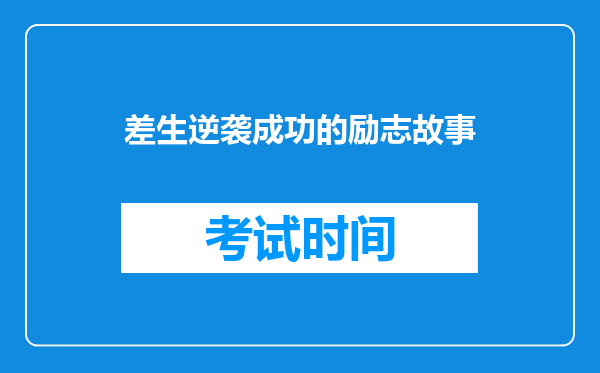 差生逆袭成功的励志故事

考试时间